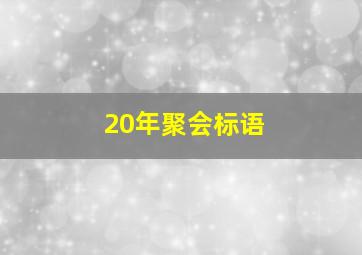 20年聚会标语